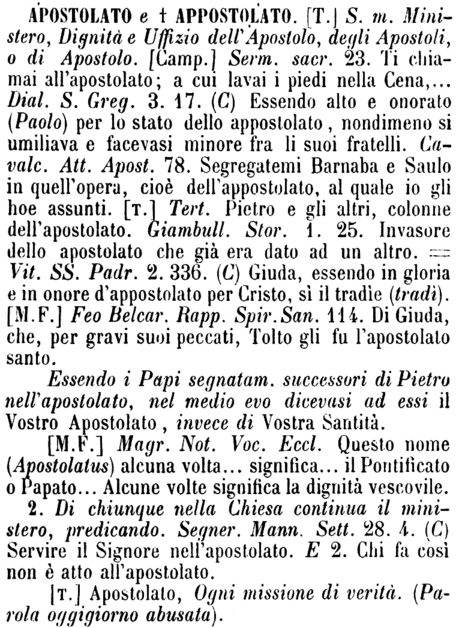 APOSTOLATO e † APPOSTOLATO. [T.] S. m. Ministero, Dignità e Uffizio dell'Apostolo, degli Apostoli, o di Apostolo. [Camp.] Serm. sacr. 23. Ti chiamai all'apostolato; a cui lavai i piedi nella Cena,... Dial. S. Greg. 3. 17. (C) Essendo alto e onorato (Paolo) per lo stato dello appostolato, nondimeno si umiliava e facevasi minore fra li suoi fratelli. Cavalc. Att. Apost. 78. Segregatemi Barnaba e Saulo in quell'opera, cioè dell'appostolato, al quale io gli hoe assunti. [T.] Tert. Pietro e gli altri, colonne dell'apostolato. Giambull. Stor. 1. 25. Invasore dello apostolato che già era dato ad un altro. = Vit. SS. Padr. 2. 336. (C) Giuda, essendo in gloria e in onore d'appostolato per Cristo, sì il tradìe (tradì). [M.F.] Feo Belcar. Rapp. Spir. San. 114. Di Giuda, che, per gravi suoi peccati, Tolto gli fu l'apostolato santo.

Essendo i Papi segnatam. successori di Pietro nell'apostolato, nel medio evo dicevasi ad essi il Vostro Apostolato, invece di Vostra Santità.

[M.F.] Magr. Not. Voc. Eccl. Questo nome (Apostolatus) alcuna volta... significa... il Pontificato o Papato... Alcune volte significa la dignità vescovile.

2. Di chiunque nella Chiesa continua il ministero, predicando. Segner. Mann. Sett. 28. 4. (C) Servire il Signore nell'apostolato. E 2. Chi fa così non è atto all'apostolato.

[T.] Apostolato, Ogni missione di verità. (Parola oggigiorno abusata).